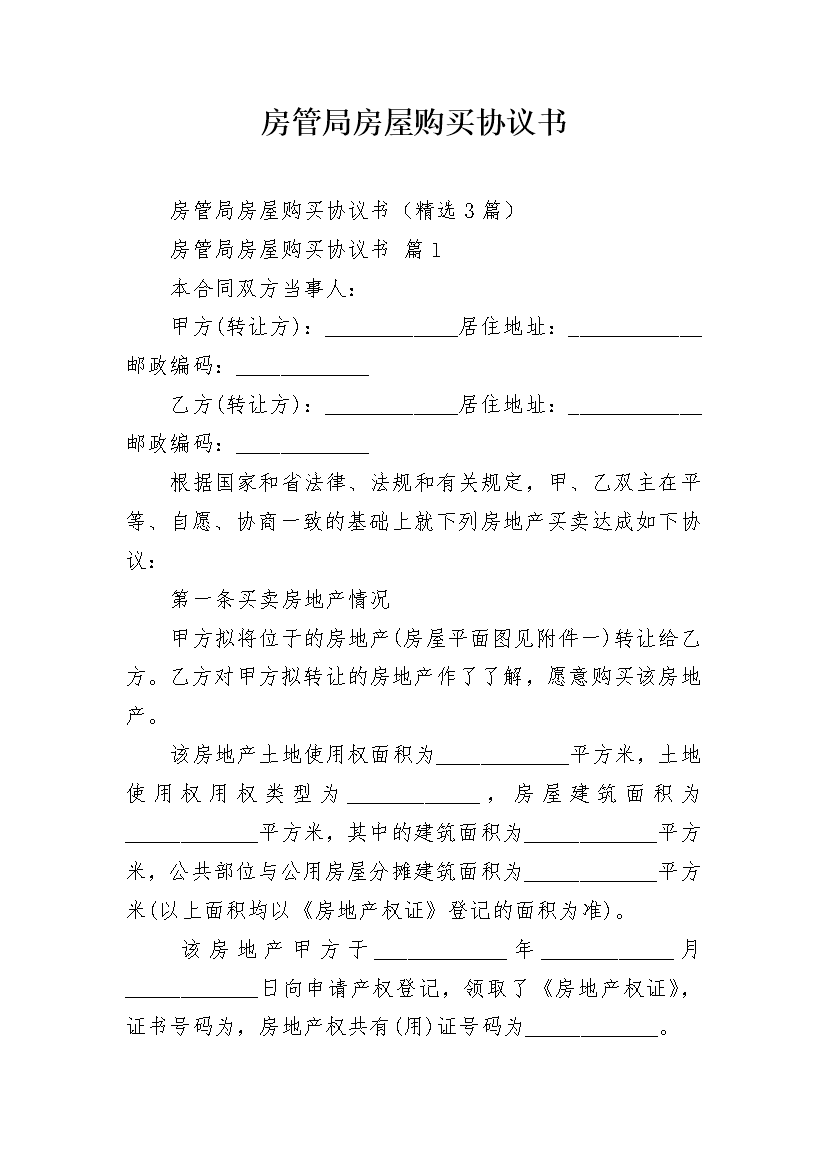 房管局房屋购买协议书

房管局房屋购买协议书（精选3篇）

房管局房屋购买协议书 篇1

本合同双方当事人：

甲方(转让方)：____________居住地址：____________邮政编码：____________

乙方(转让方)：____________居住地址：____________邮政编码：____________

根据国家和省法律、法规和有关规定，甲、乙双主在平等、自愿、协商一致的基础上就下列房地产买卖达成如下协议：

第一条买卖房地产情况

甲方拟将位于的房地产(房屋平面图见附件一)转让给乙方。乙方对甲方拟转让的房地产作了了解，愿意购买该房地产。

该房地产土地使用权面积为____________平方米，土地使用权用权类型为____________，房屋建筑面积为____________平方米，其中的建筑面积为____________平方米，公共部位与公用房屋分摊建筑面积为____________平方米(以上面积均以《房地产权证》登记的面积为准)。

该房地产甲方于____________年____________月____________日向申请产权登记，领取了《房地产权证》，证书号码为，房地产权共有(用)证号码为____________。